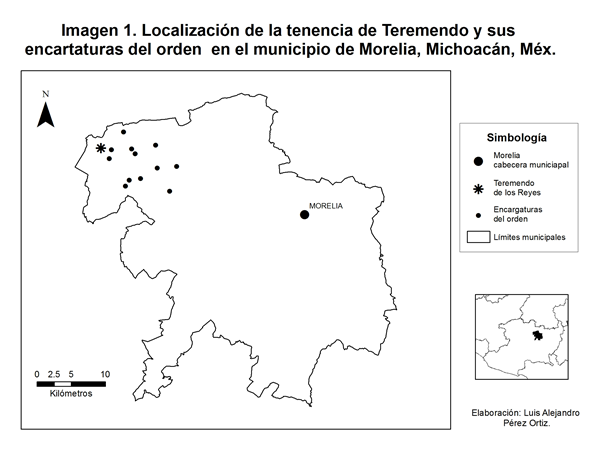 Imagen 1. Localización de la tenencia de Teremendo y sus encartaturas del orden en el municipio de Morelia, Michoacán, Méx.

N

MORELIA

0 2.5 5 10
Kilómetros

Simbología

Morelia cabecera municiapal

Teremendo de los Reyes

Encargaturas del orden

Límites municipales

Elaboración: Luis Alejandro Pérez Ortiz.